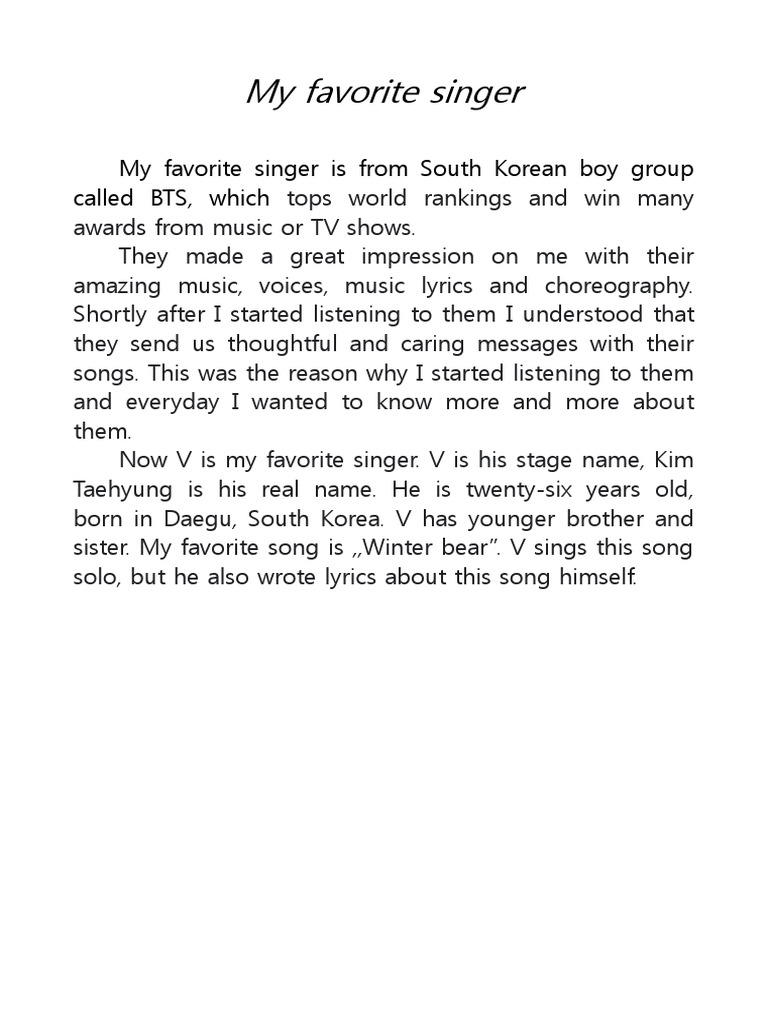 My favorite singer

My favorite singer is from South Korean boy group called BTS, which tops world rankings and win many awards from music or TV shows.

They made a great impression on me with their amazing music, voices, music lyrics and choreography. Shortly after I started listening to them I understood that they send us thoughtful and caring messages with their songs. This was the reason why I started listening to them and everyday I wanted to know more and more about them.

Now V is my favorite singer. V is his stage name, Kim Taehyung is his real name. He is twenty-six years old, born in Daegu, South Korea. V has younger brother and sister. My favorite song is „Winter bear". V sings this song solo, but he also wrote lyrics about this song himself.